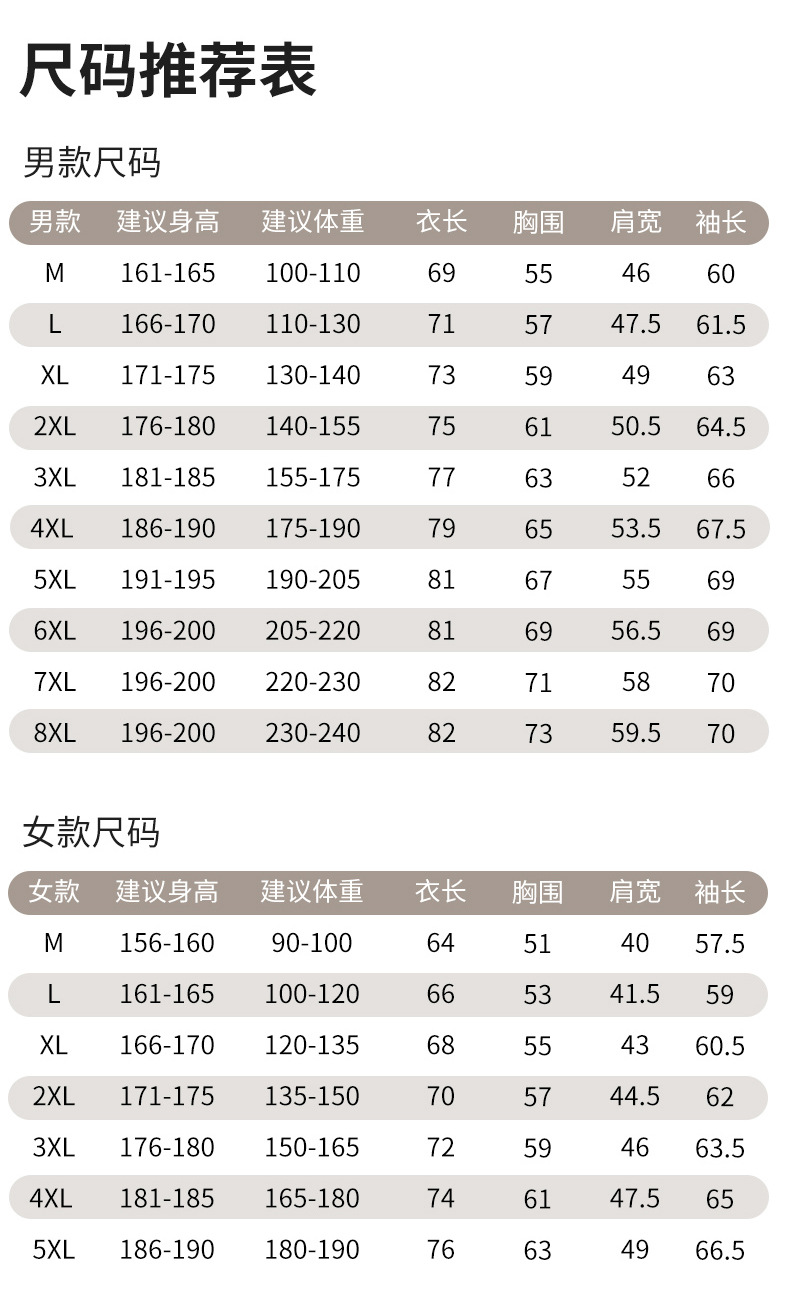 尺码推荐表

男款尺码

| 男款 | 建议身高 | 建议体重 | 衣长 | 胸围 | 肩宽 | 袖长 |
|---|---|---|---|---|---|---|
| M | 161-165 | 100-110 | 69 | 55 | 46 | 60 |
| L | 166-170 | 110-130 | 71 | 57 | 47.5 | 61.5 |
| XL | 171-175 | 130-140 | 73 | 59 | 49 | 63 |
| 2XL | 176-180 | 140-155 | 75 | 61 | 50.5 | 64.5 |
| 3XL | 181-185 | 155-175 | 77 | 63 | 52 | 66 |
| 4XL | 186-190 | 175-190 | 79 | 65 | 53.5 | 67.5 |
| 5XL | 191-195 | 190-205 | 81 | 67 | 55 | 69 |
| 6XL | 196-200 | 205-220 | 81 | 69 | 56.5 | 69 |
| 7XL | 196-200 | 220-230 | 82 | 71 | 58 | 70 |
| 8XL | 196-200 | 230-240 | 82 | 73 | 59.5 | 70 |

女款尺码

| 女款 | 建议身高 | 建议体重 | 衣长 | 胸围 | 肩宽 | 袖长 |
|---|---|---|---|---|---|---|
| M | 156-160 | 90-100 | 64 | 51 | 40 | 57.5 |
| L | 161-165 | 100-120 | 66 | 53 | 41.5 | 59 |
| XL | 166-170 | 120-135 | 68 | 55 | 43 | 60.5 |
| 2XL | 171-175 | 135-150 | 70 | 57 | 44.5 | 62 |
| 3XL | 176-180 | 150-165 | 72 | 59 | 46 | 63.5 |
| 4XL | 181-185 | 165-180 | 74 | 61 | 47.5 | 65 |
| 5XL | 186-190 | 180-190 | 76 | 63 | 49 | 66.5 |